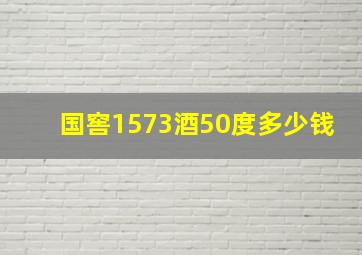 国窖1573酒50度多少钱